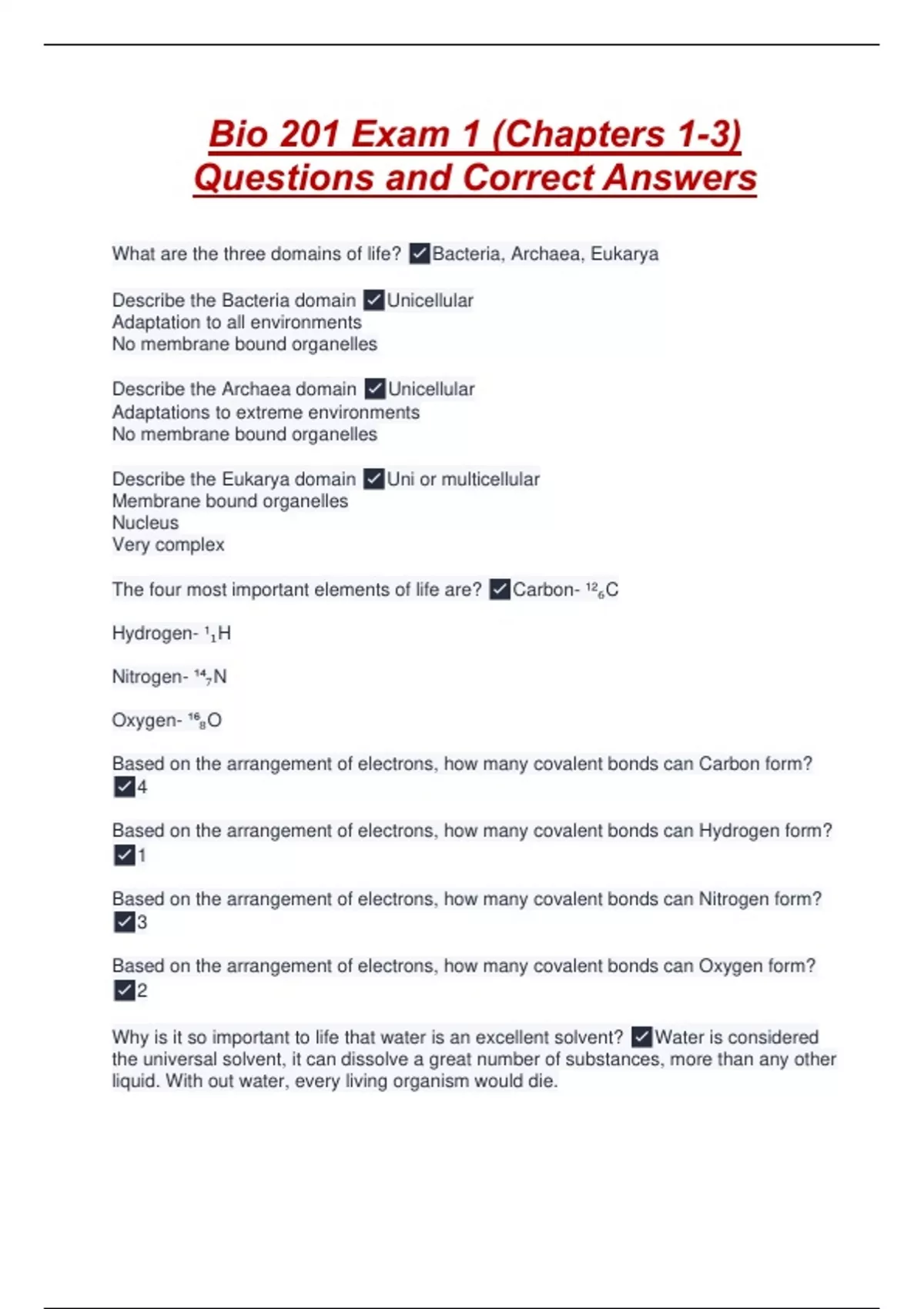 Bio 201 Exam 1 (Chapters 1-3) Questions and Correct Answers

What are the three domains of life? ✓Bacteria, Archaea, Eukarya

Describe the Bacteria domain ✓Unicellular
Adaptation to all environments
No membrane bound organelles

Describe the Archaea domain ✓Unicellular
Adaptations to extreme environments
No membrane bound organelles

Describe the Eukarya domain ✓Uni or multicellular
Membrane bound organelles
Nucleus
Very complex

The four most important elements of life are? ✓Carbon- $^{12}_{6}C$

Hydrogen- $^{1}_{1}H$

Nitrogen- $^{14}_{7}N$

Oxygen- $^{16}_{8}O$

Based on the arrangement of electrons, how many covalent bonds can Carbon form? ✓4

Based on the arrangement of electrons, how many covalent bonds can Hydrogen form? ✓1

Based on the arrangement of electrons, how many covalent bonds can Nitrogen form? ✓3

Based on the arrangement of electrons, how many covalent bonds can Oxygen form? ✓2

Why is it so important to life that water is an excellent solvent? ✓Water is considered the universal solvent, it can dissolve a great number of substances, more than any other liquid. With out water, every living organism would die.